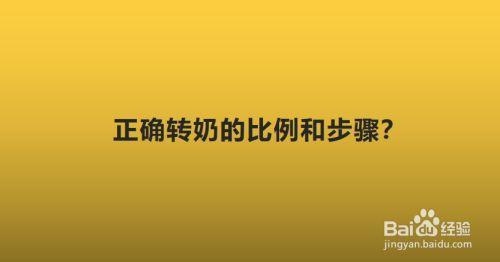 正确转奶的比例和步骤?

Baidu经验
jingyan.baidu.com